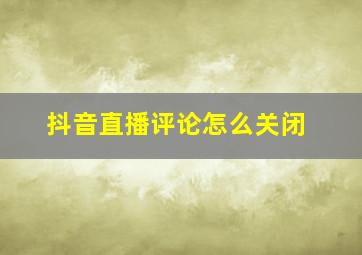 抖音直播评论怎么关闭